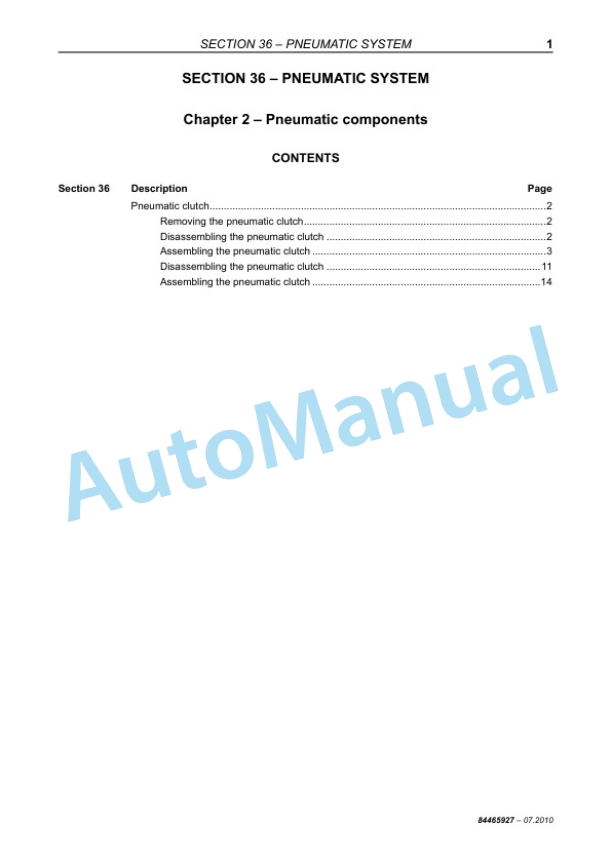 SECTION 36 – PNEUMATIC SYSTEM 1

SECTION 36 – PNEUMATIC SYSTEM

Chapter 2 – Pneumatic components

CONTENTS

| Section 36 | Description | Page |
|---|---|---|
| | Pneumatic clutch | 2 |
| | Removing the pneumatic clutch | 2 |
| | Disassembling the pneumatic clutch | 2 |
| | Assembling the pneumatic clutch | 3 |
| | Disassembling the pneumatic clutch | 11 |
| | Assembling the pneumatic clutch | 14 |

AutoManual

84465927 – 07.2010